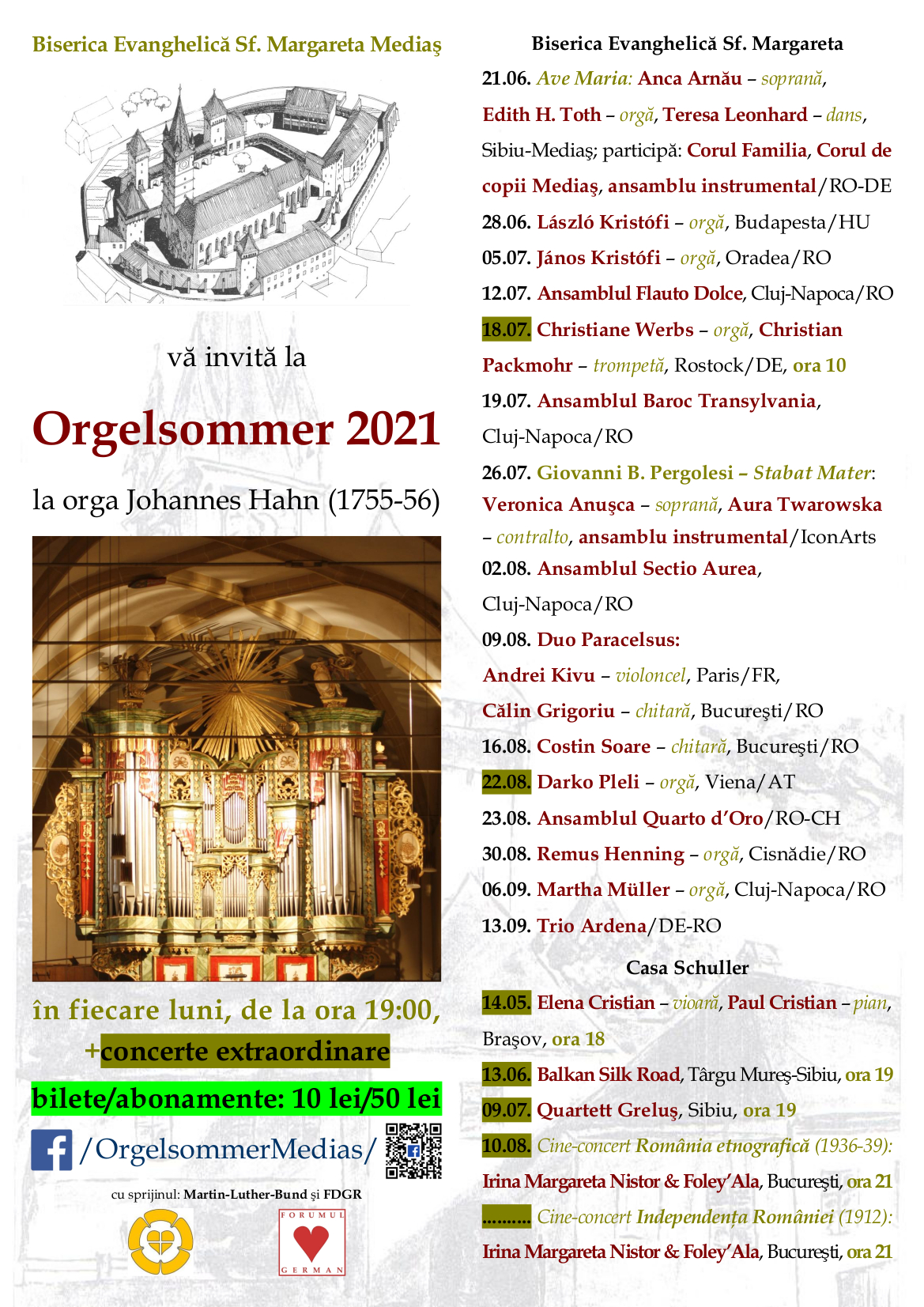 Biserica Evanghelică Sf. Margareta Mediaş

vă invită la

Orgelsommer 2021

la orga Johannes Hahn (1755-56)

în fiecare luni, de la ora 19:00,
+concerte extraordinare

bilete/abonamente: 10 lei/50 lei

/OrgelsommerMedias/

cu sprijinul: Martin-Luther-Bund şi FDGR

FORUMUL GERMAN

Biserica Evanghelică Sf. Margareta

21.06. Ave Maria: Anca Arnău – soprană, Edith H. Toth – orgă, Teresa Leonhard – dans, Sibiu-Mediaş; participă: Corul Familia, Corul de copii Mediaş, ansamblu instrumental/RO-DE

28.06. László Kristófi – orgă, Budapesta/HU

05.07. János Kristófi – orgă, Oradea/RO

12.07. Ansamblul Flauto Dolce, Cluj-Napoca/RO

18.07. Christiane Werbs – orgă, Christian Packmohr – trompetă, Rostock/DE, ora 10

19.07. Ansamblul Baroc Transylvania, Cluj-Napoca/RO

26.07. Giovanni B. Pergolesi – Stabat Mater: Veronica Anuşca – soprană, Aura Twarowska – contralto, ansamblu instrumental/IconArts

02.08. Ansamblul Sectio Aurea, Cluj-Napoca/RO

09.08. Duo Paracelsus:
Andrei Kivu – violoncel, Paris/FR,
Călin Grigoriu – chitară, Bucureşti/RO

16.08. Costin Soare – chitară, Bucureşti/RO

22.08. Darko Pleli – orgă, Viena/AT

23.08. Ansamblul Quarto d'Oro/RO-CH

30.08. Remus Henning – orgă, Cisnădie/RO

06.09. Martha Müller – orgă, Cluj-Napoca/RO

13.09. Trio Ardena/DE-RO

Casa Schuller

14.05. Elena Cristian – vioară, Paul Cristian – pian, Braşov, ora 18

13.06. Balkan Silk Road, Târgu Mureş-Sibiu, ora 19

09.07. Quartett Greluş, Sibiu, ora 19

10.08. Cine-concert România etnografică (1936-39): Irina Margareta Nistor & Foley'Ala, Bucureşti, ora 21

.......... Cine-concert Independenţa României (1912): Irina Margareta Nistor & Foley'Ala, Bucureşti, ora 21